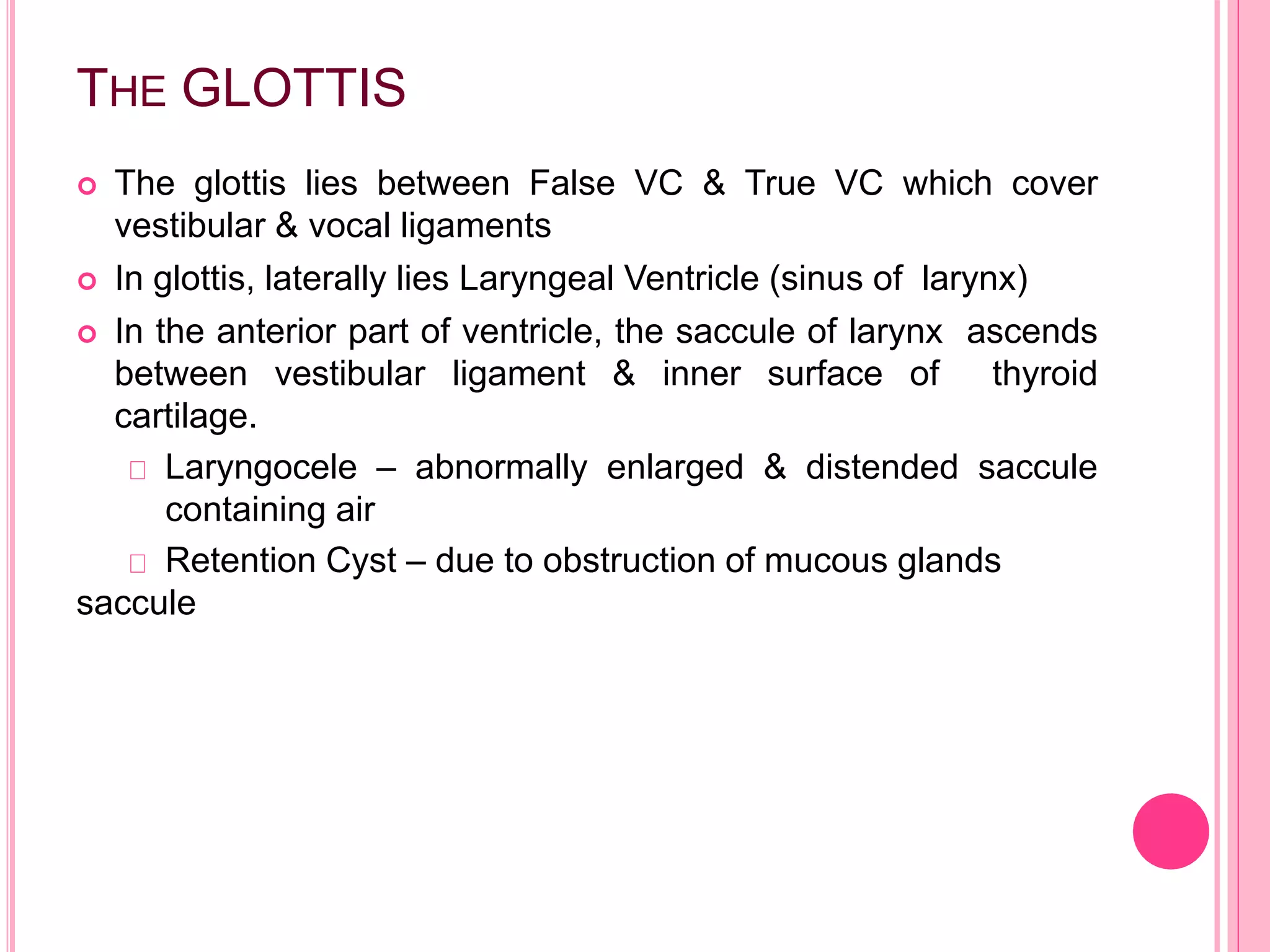 THE GLOTTIS

The glottis lies between False VC & True VC which cover vestibular & vocal ligaments

In glottis, laterally lies Laryngeal Ventricle (sinus of larynx)

In the anterior part of ventricle, the saccule of larynx ascends between vestibular ligament & inner surface of thyroid cartilage.

Laryngocele – abnormally enlarged & distended saccule containing air

Retention Cyst – due to obstruction of mucous glands saccule